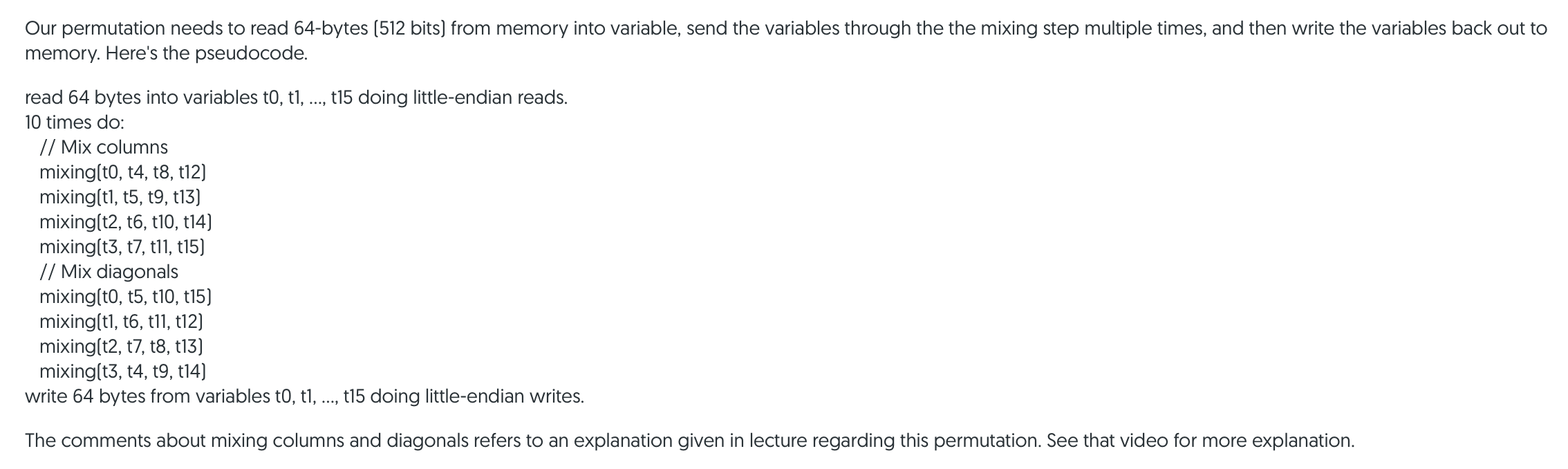 Our permutation needs to read 64-bytes (512 bits) from memory into variable, send the variables through the the mixing step multiple times, and then write the variables back out to memory. Here's the pseudocode.

read 64 bytes into variables t0, t1, ..., t15 doing little-endian reads.
10 times do:
// Mix columns
mixing(t0, t4, t8, t12)
mixing(t1, t5, t9, t13)
mixing(t2, t6, t10, t14)
mixing(t3, t7, t11, t15)
// Mix diagonals
mixing(t0, t5, t10, t15)
mixing(t1, t6, t11, t12)
mixing(t2, t7, t8, t13)
mixing(t3, t4, t9, t14)
write 64 bytes from variables t0, t1, ..., t15 doing little-endian writes.

The comments about mixing columns and diagonals refers to an explanation given in lecture regarding this permutation. See that video for more explanation.